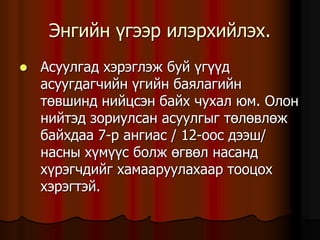 Энгийн үгээр илэрхийлэх.

Асуулгад хэрэглэж буй үгүүд асуугдагчийн үгийн баялагийн төвшинд нийцсэн байх чухал юм. Олон нийтэд зориулсан асуулгыг төлөвлөж байхдаа 7-р ангиас / 12-оос дээш/ насны хүмүүс болж өгвөл насанд хүрэгчдийг хамааруулахаар тооцох хэрэгтэй.